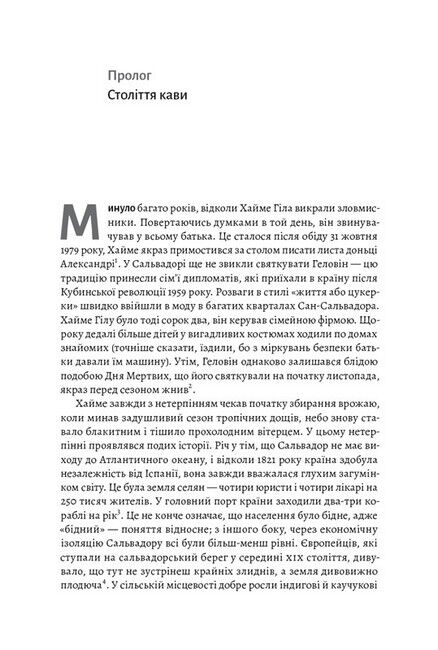 Пролог
Століття кави

Минуло багато років, відколи Хайме Гіла викрали зловмисники. Повертаючись думками в той день, він звинувачував у всьому батька. Це сталося після обіду 31 жовтня 1979 року, Хайме якраз примостився за столом писати листа доньці Александрі$^1$. У Сальвадорі ще не звикли святкувати Геловін — цю традицію принесли сім'ї дипломатів, які приїхали в країну після Кубинської революції 1959 року. Розваги в стилі «життя або цукерки» швидко ввійшли в моду в багатих кварталах Сан-Сальвадора. Хайме Гілу було тоді сорок два, він керував сімейною фірмою. Щороку дедалі більше дітей у вигадливих костюмах ходили по домах знайомих (точніше сказати, їздили, бо з міркувань безпеки батьки давали їм машину). Утім, Геловін однаково залишався блідою подобою Дня Мертвих, що його святкували на початку листопада, якраз перед сезоном жнив$^2$.

Хайме завжди з нетерпінням чекав початку збирання врожаю, коли минав задушливий сезон тропічних дощів, небо знову ставало блакитним і тішило прохолодним вітерцем. У цьому нетерпінні проявлявся подих історії. Річ у тім, що Сальвадор не має виходу до Атлантичного океану, і відколи 1821 року країна здобула незалежність від Іспанії, вона завжди вважалася глухим загумінком світу. Це була земля селян — чотири юристи і чотири лікарі на 250 тисяч жителів. У головний порт країни заходили два-три кораблі на рік$^3$. Це не конче означає, що населення було бідне, адже «бідний» — поняття відносне; з іншого боку, через економічну ізоляцію Сальвадору всі були більш-менш рівні. Європейців, які ступали на сальвадорський берег у середині XIX століття, дивувало, що тут не зустрінеш крайніх злиднів, а земля дивовижно плодюча$^4$. У сільській місцевості добре росли індигові й каучукові